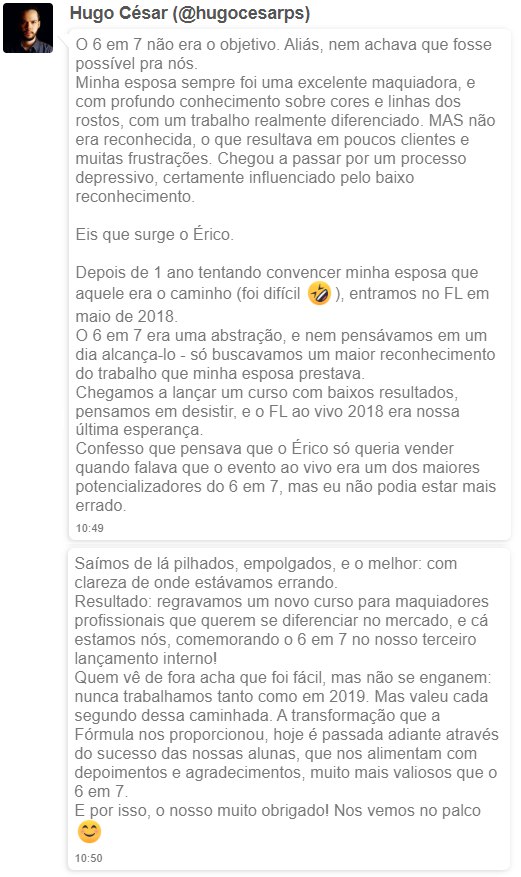 Hugo César (@hugocesarps)

O 6 em 7 não era o objetivo. Aliás, nem achava que fosse possível pra nós.
Minha esposa sempre foi uma excelente maquiadora, e com profundo conhecimento sobre cores e linhas dos rostos, com um trabalho realmente diferenciado. MAS não era reconhecida, o que resultava em poucos clientes e muitas frustrações. Chegou a passar por um processo depressivo, certamente influenciado pelo baixo reconhecimento.

Eis que surge o Érico.

Depois de 1 ano tentando convencer minha esposa que aquele era o caminho (foi difícil 🤣), entramos no FL em maio de 2018.
O 6 em 7 era uma abstração, e nem pensávamos em um dia alcança-lo - só buscavamos um maior reconhecimento do trabalho que minha esposa prestava.
Chegamos a lançar um curso com baixos resultados, pensamos em desistir, e o FL ao vivo 2018 era nossa última esperança.
Confesso que pensava que o Érico só queria vender quando falava que o evento ao vivo era um dos maiores potencializadores do 6 em 7, mas eu não podia estar mais errado.
10:49

Saímos de lá pilhados, empolgados, e o melhor: com clareza de onde estávamos errando.
Resultado: regravamos um novo curso para maquiadores profissionais que querem se diferenciar no mercado, e cá estamos nós, comemorando o 6 em 7 no nosso terceiro lançamento interno!
Quem vê de fora acha que foi fácil, mas não se enganem: nunca trabalhamos tanto como em 2019. Mas valeu cada segundo dessa caminhada. A transformação que a Fórmula nos proporcionou, hoje é passada adiante através do sucesso das nossas alunas, que nos alimentam com depoimentos e agradecimentos, muito mais valiosos que o 6 em 7.
E por isso, o nosso muito obrigado! Nos vemos no palco 😊
10:50